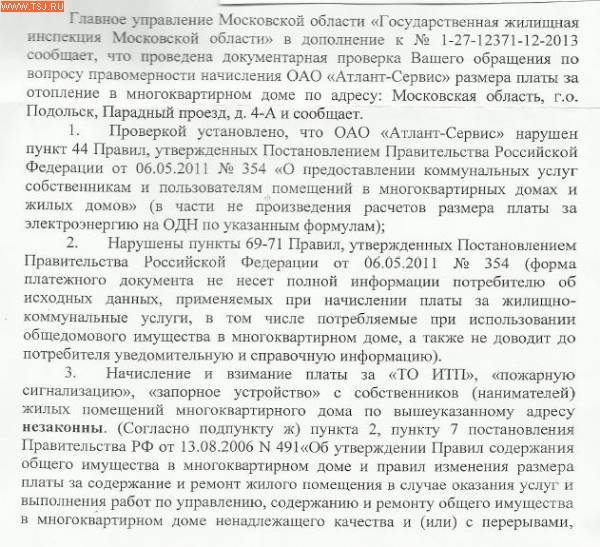 WWW.TSJ.RU

Главное управление Московской области «Государственная жилищная инспекция Московской области» в дополнение к № 1-27-12371-12-2013 сообщает, что проведена документарная проверка Вашего обращения по вопросу правомерности начисления ОАО «Атлант-Сервис» размера платы за отопление в многоквартирном доме по адресу: Московская область, г.о. Подольск, Парадный проезд, д. 4-А и сообщает.

1. Проверкой установлено, что ОАО «Атлант-Сервис» нарушен пункт 44 Правил, утвержденных Постановлением Правительства Российской Федерации от 06.05.2011 № 354 «О предоставлении коммунальных услуг собственникам и пользователям помещений в многоквартирных домах и жилых домов» (в части не произведения расчетов размера платы за электроэнергию на ОДН по указанным формулам);

2. Нарушены пункты 69-71 Правил, утвержденных Постановлением Правительства Российской Федерации от 06.05.2011 № 354 (форма платежного документа не несет полной информации потребителю об исходных данных, применяемых при начислении платы за жилищно-коммунальные услуги, в том числе потребляемые при использовании общедомового имущества в многоквартирном доме, а также не доводит до потребителя уведомительную и справочную информацию).

3. Начисление и взимание платы за «ТО ИТП», «пожарную сигнализацию», «запорное устройство» с собственников (нанимателей) жилых помещений многоквартирного дома по вышеуказанному адресу незаконны. (Согласно подпункту ж) пункта 2, пункту 7 постановления Правительства РФ от 13.08.2006 N 491«Об утверждении Правил содержания общего имущества в многоквартирном доме и правил изменения размера платы за содержание и ремонт жилого помещения в случае оказания услуг и выполнения работ по управлению, содержанию и ремонту общего имущества в многоквартирном доме ненадлежащего качества и (или) с перерывами,